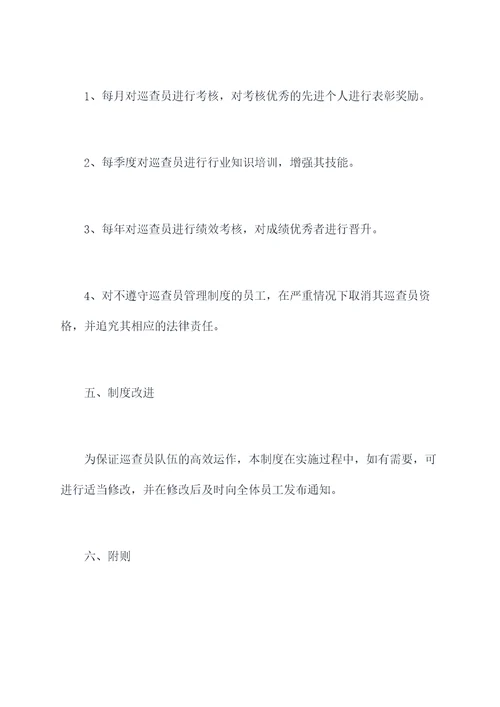 1、每月对巡查员进行考核，对考核优秀的先进个人进行表彰奖励。

2、每季度对巡查员进行行业知识培训，增强其技能。

3、每年对巡查员进行绩效考核，对成绩优秀者进行晋升。

4、对不遵守巡查员管理制度的员工，在严重情况下取消其巡查员资格，并追究其相应的法律责任。

五、制度改进

为保证巡查员队伍的高效运作，本制度在实施过程中，如有需要，可进行适当修改，并在修改后及时向全体员工发布通知。

六、附则